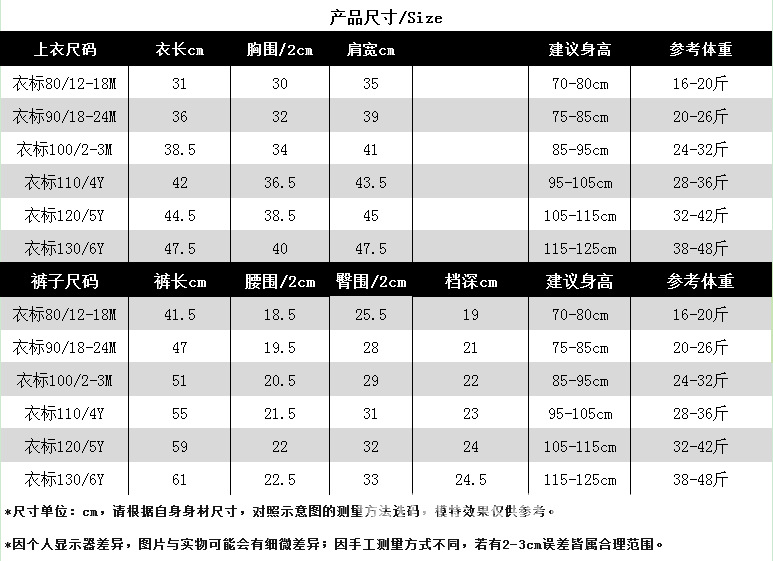 产品尺寸/Size

| 上衣尺码 | 衣长cm | 胸围/2cm | 肩宽cm | | 建议身高 | 参考体重 |
|---|---|---|---|---|---|---|
| 衣标80/12-18M | 31 | 30 | 35 | | 70-80cm | 16-20斤 |
| 衣标90/18-24M | 36 | 32 | 39 | | 75-85cm | 20-26斤 |
| 衣标100/2-3M | 38.5 | 34 | 41 | | 85-95cm | 24-32斤 |
| 衣标110/4Y | 42 | 36.5 | 43.5 | | 95-105cm | 28-36斤 |
| 衣标120/5Y | 44.5 | 38.5 | 45 | | 105-115cm | 32-42斤 |
| 衣标130/6Y | 47.5 | 40 | 47.5 | | 115-125cm | 38-48斤 |

| 裤子尺码 | 裤长cm | 腰围/2cm | 臀围/2cm | 档深cm | 建议身高 | 参考体重 |
|---|---|---|---|---|---|---|
| 衣标80/12-18M | 41.5 | 18.5 | 25.5 | 19 | 70-80cm | 16-20斤 |
| 衣标90/18-24M | 47 | 19.5 | 28 | 21 | 75-85cm | 20-26斤 |
| 衣标100/2-3M | 51 | 20.5 | 29 | 22 | 85-95cm | 24-32斤 |
| 衣标110/4Y | 55 | 21.5 | 31 | 23 | 95-105cm | 28-36斤 |
| 衣标120/5Y | 59 | 22 | 32 | 24 | 105-115cm | 32-42斤 |
| 衣标130/6Y | 61 | 22.5 | 33 | 24.5 | 115-125cm | 38-48斤 |

*尺寸单位：cm，请根据自身身材尺寸，对照示意图的测量方法选码，模特效果仅供参考。

*因个人显示器差异，图片与实物可能会有细微差异；因手工测量方式不同，若有2-3cm误差皆属合理范围。